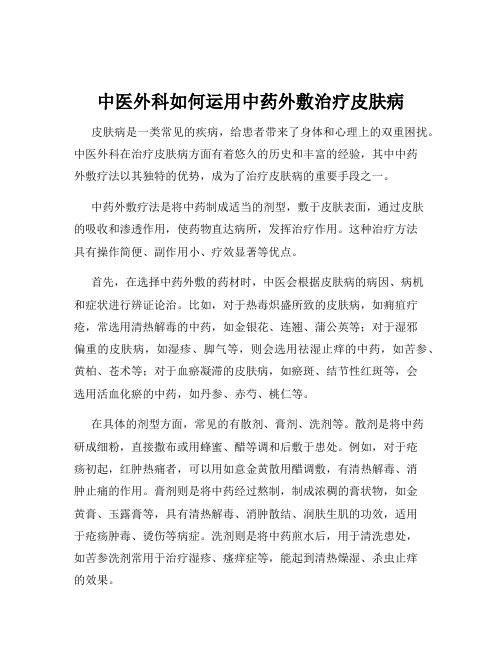 中医外科如何运用中药外敷治疗皮肤病

皮肤病是一类常见的疾病，给患者带来了身体和心理上的双重困扰。中医外科在治疗皮肤病方面有着悠久的历史和丰富的经验，其中中药外敷疗法以其独特的优势，成为了治疗皮肤病的重要手段之一。

中药外敷疗法是将中药制成适当的剂型，敷于皮肤表面，通过皮肤的吸收和渗透作用，使药物直达病所，发挥治疗作用。这种治疗方法具有操作简便、副作用小、疗效显著等优点。

首先，在选择中药外敷的药材时，中医会根据皮肤病的病因、病机和症状进行辨证论治。比如，对于热毒炽盛所致的皮肤病，如痈疽疔疮，常选用清热解毒的中药，如金银花、连翘、蒲公英等；对于湿邪偏重的皮肤病，如湿疹、脚气等，则会选用祛湿止痒的中药，如苦参、黄柏、苍术等；对于血瘀凝滞的皮肤病，如瘀斑、结节性红斑等，会选用活血化瘀的中药，如丹参、赤芍、桃仁等。

在具体的剂型方面，常见的有散剂、膏剂、洗剂等。散剂是将中药研成细粉，直接撒布或用蜂蜜、醋等调和后敷于患处。例如，对于疮疡初起，红肿热痛者，可以用如意金黄散用醋调敷，有清热解毒、消肿止痛的作用。膏剂则是将中药经过熬制，制成浓稠的膏状物，如金黄膏、玉露膏等，具有清热解毒、消肿散结、润肤生肌的功效，适用于疮疡肿毒、烫伤等病症。洗剂则是将中药煎水后，用于清洗患处，如苦参洗剂常用于治疗湿疹、瘙痒症等，能起到清热燥湿、杀虫止痒的效果。